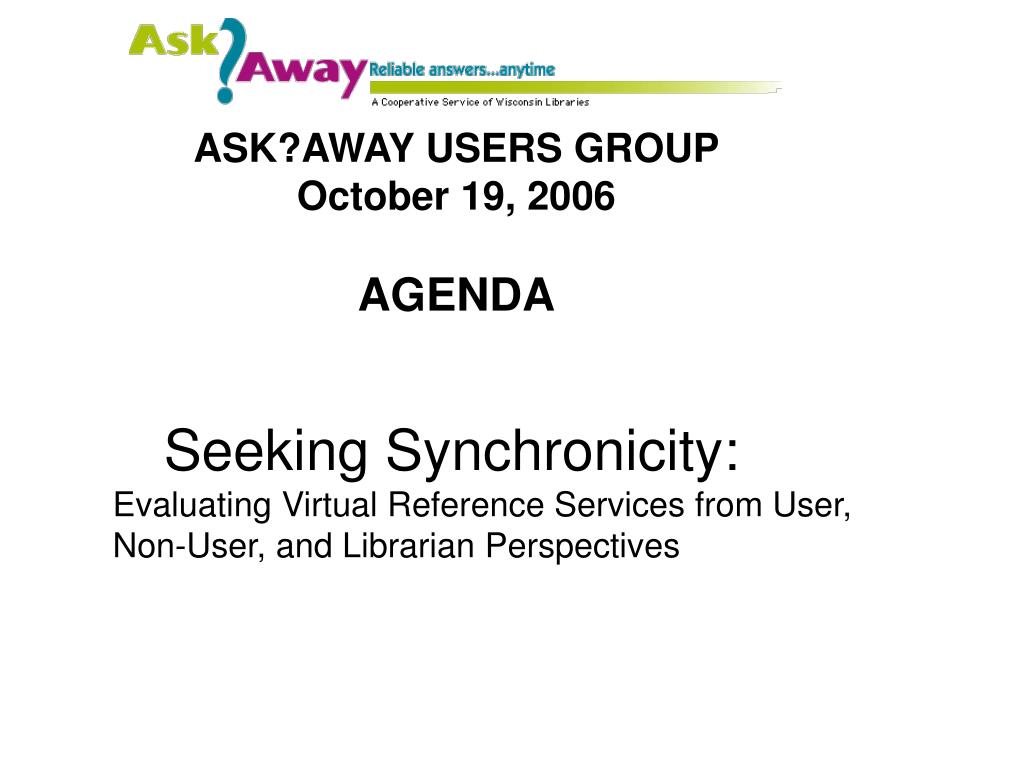 Ask?Away Reliable answers...anytime
A Cooperative Service of Wisconsin Libraries

ASK?AWAY USERS GROUP
October 19, 2006

AGENDA

Seeking Synchronicity:
Evaluating Virtual Reference Services from User, Non-User, and Librarian Perspectives